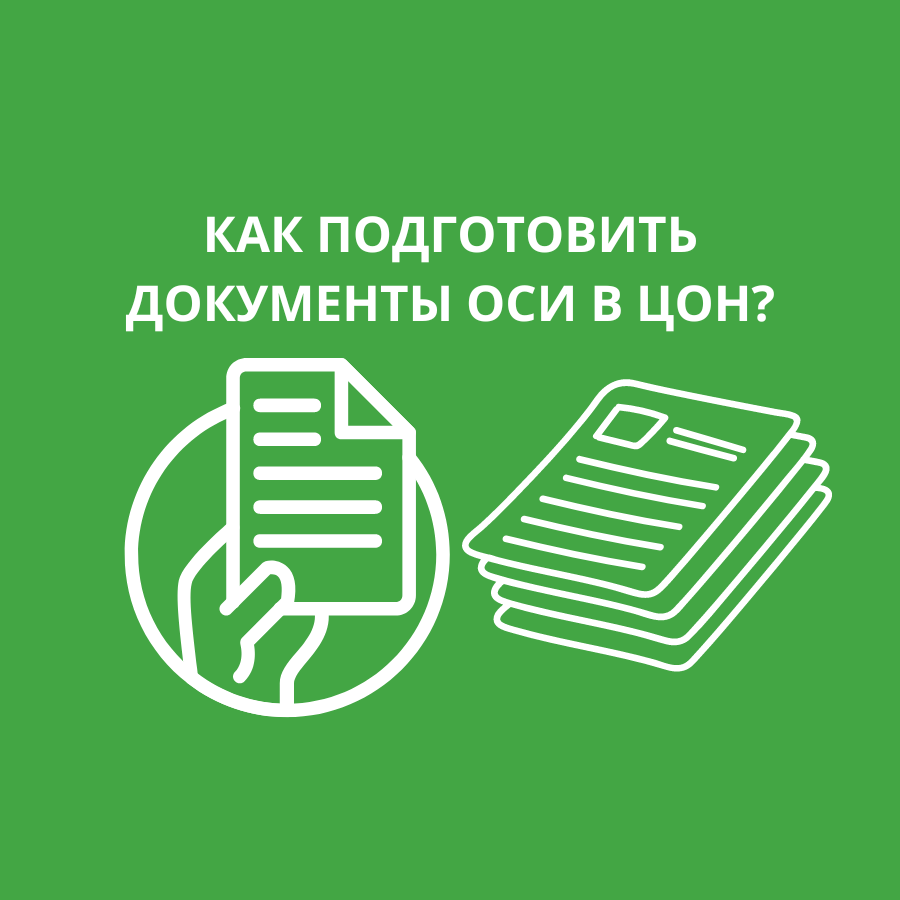 КАК ПОДГОТОВИТЬ ДОКУМЕНТЫ ОСИ В ЦОН?